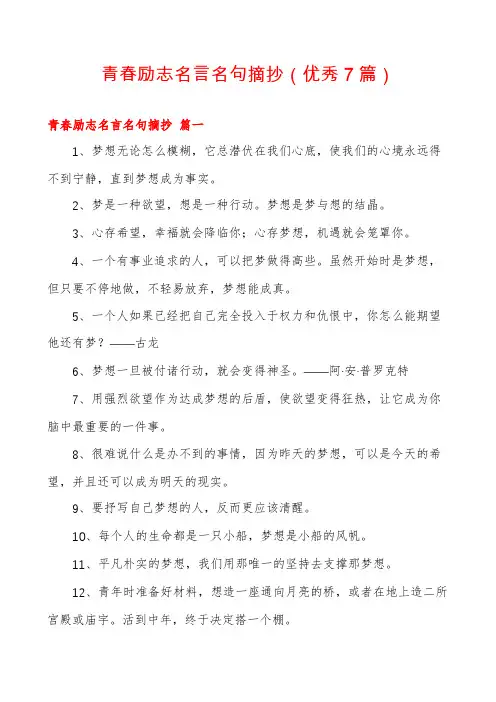 青春励志名言名句摘抄（优秀7篇）

青春励志名言名句摘抄 篇一

1、梦想无论怎么模糊，它总潜伏在我们心底，使我们的心境永远得不到宁静，直到梦想成为事实。

2、梦是一种欲望，想是一种行动。梦想是梦与想的结晶。

3、心存希望，幸福就会降临你；心存梦想，机遇就会笼罩你。

4、一个有事业追求的人，可以把梦做得高些。虽然开始时是梦想，但只要不停地做，不轻易放弃，梦想能成真。

5、一个人如果已经把自己完全投入于权力和仇恨中，你怎么能期望他还有梦？——古龙

6、梦想一旦被付诸行动，就会变得神圣。——阿·安·普罗克特

7、用强烈欲望作为达成梦想的后盾，使欲望变得狂热，让它成为你脑中最重要的一件事。

8、很难说什么是办不到的事情，因为昨天的梦想，可以是今天的希望，并且还可以成为明天的现实。

9、要抒写自己梦想的人，反而更应该清醒。

10、每个人的生命都是一只小船，梦想是小船的风帆。

11、平凡朴实的梦想，我们用那唯一的坚持去支撑那梦想。

12、青年时准备好材料，想造一座通向月亮的桥，或者在地上造二所宫殿或庙宇。活到中年，终于决定搭一个棚。